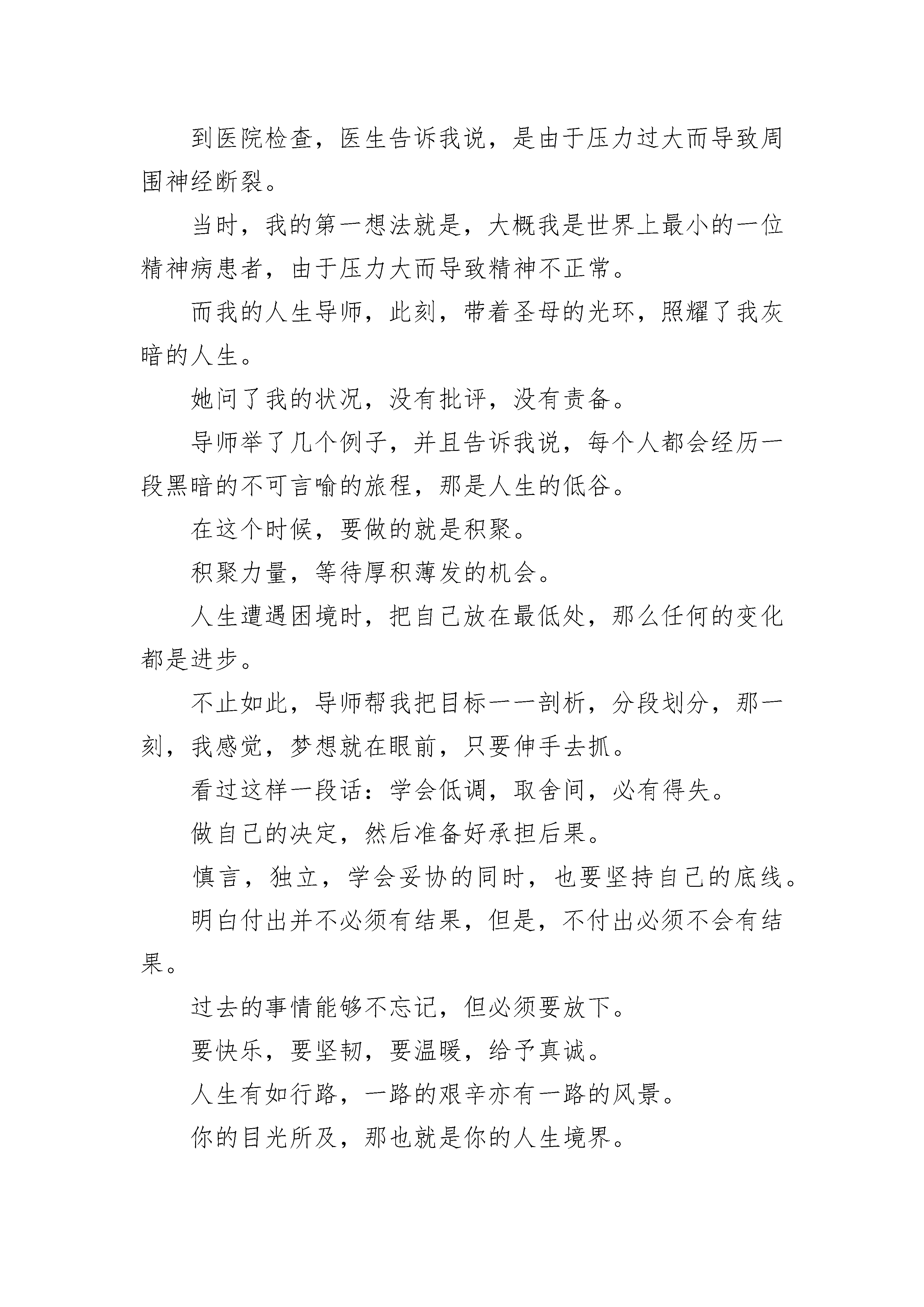 到医院检查，医生告诉我说，是由于压力过大而导致周围神经断裂。

当时，我的第一想法就是，大概我是世界上最小的一位精神病患者，由于压力大而导致精神不正常。

而我的人生导师，此刻，带着圣母的光环，照耀了我灰暗的人生。

她问了我的状况，没有批评，没有责备。

导师举了几个例子，并且告诉我说，每个人都会经历一段黑暗的不可言喻的旅程，那是人生的低谷。

在这个时候，要做的就是积聚。

积聚力量，等待厚积薄发的机会。

人生遭遇困境时，把自己放在最低处，那么任何的变化都是进步。

不止如此，导师帮我把目标一一剖析，分段划分，那一刻，我感觉，梦想就在眼前，只要伸手去抓。

看过这样一段话：学会低调，取舍间，必有得失。

做自己的决定，然后准备好承担后果。

慎言，独立，学会妥协的同时，也要坚持自己的底线。

明白付出并不必须有结果，但是，不付出必须不会有结果。

过去的事情能够不忘记，但必须要放下。

要快乐，要坚韧，要温暖，给予真诚。

人生有如行路，一路的艰辛亦有一路的风景。

你的目光所及，那也就是你的人生境界。